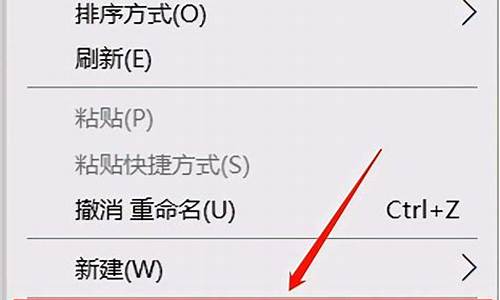 排序方式(O)
刷新(E)
粘贴(P)
粘贴快捷方式(S)
撤消 重命名(U) Ctrl+Z
新建(W)